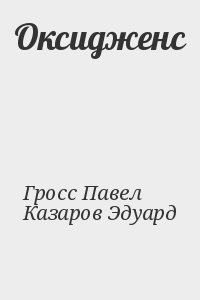 Оксидженс

Гросс Павел
Казаров Эдуард